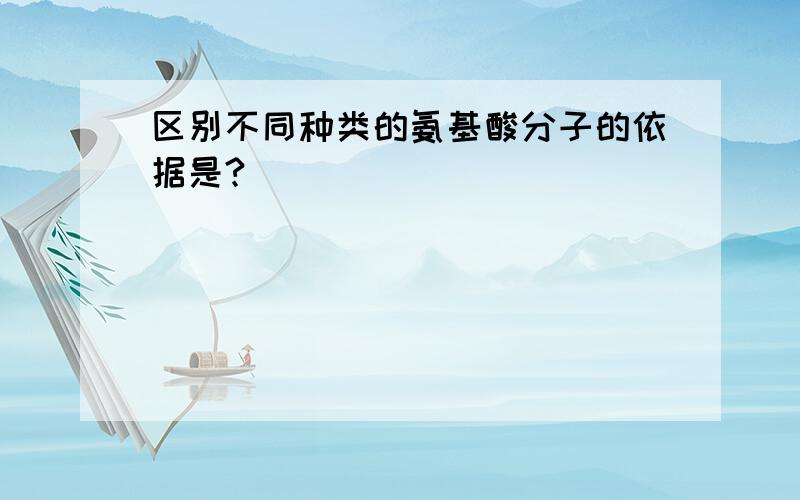 区别不同种类的氨基酸分子的依据是?